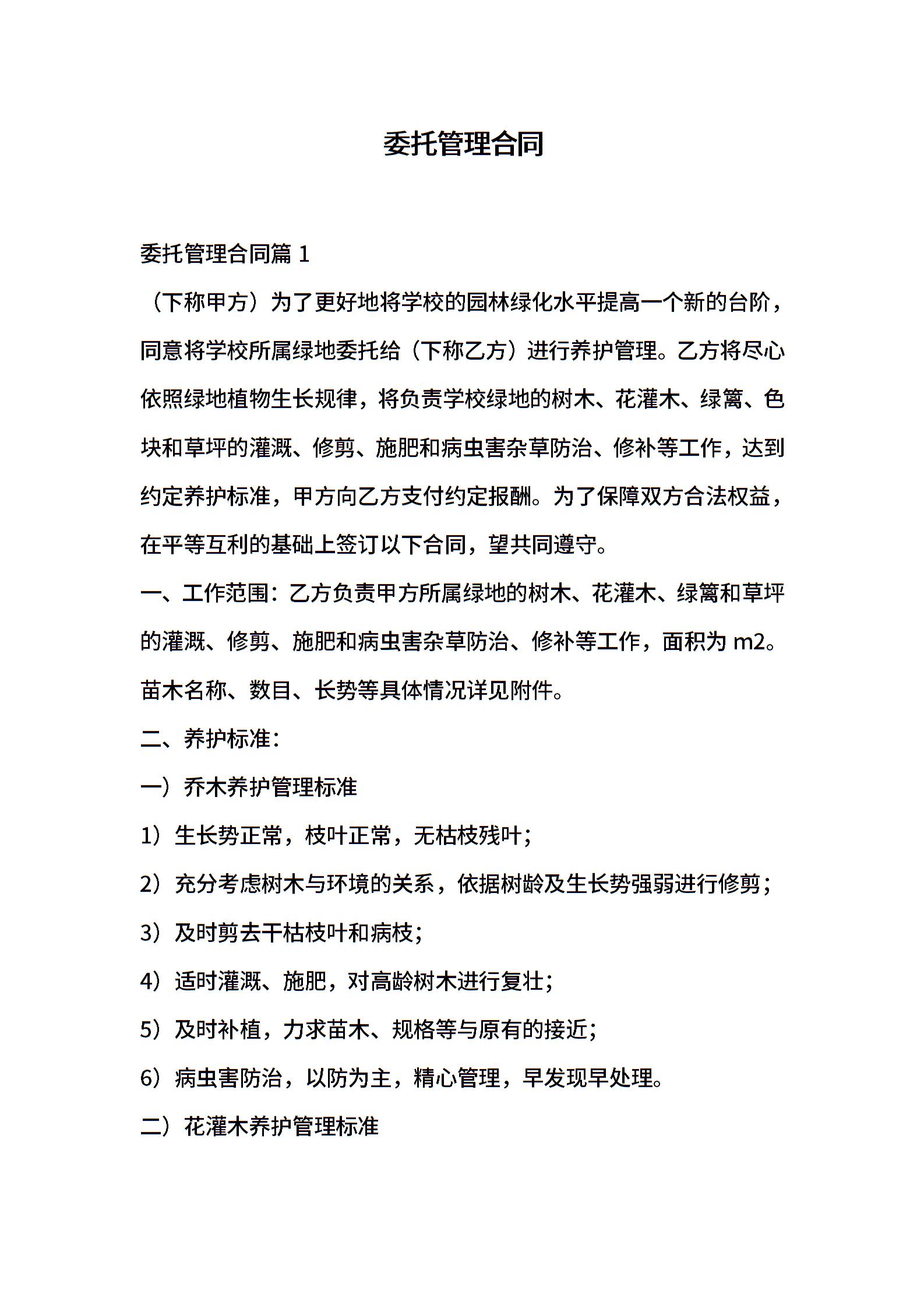 委托管理合同

委托管理合同篇 1

（下称甲方）为了更好地将学校的园林绿化水平提高一个新的台阶，同意将学校所属绿地委托给（下称乙方）进行养护管理。乙方将尽心依照绿地植物生长规律，将负责学校绿地的树木、花灌木、绿篱、色块和草坪的灌溉、修剪、施肥和病虫害杂草防治、修补等工作，达到约定养护标准，甲方向乙方支付约定报酬。为了保障双方合法权益，在平等互利的基础上签订以下合同，望共同遵守。

一、工作范围：乙方负责甲方所属绿地的树木、花灌木、绿篱和草坪的灌溉、修剪、施肥和病虫害杂草防治、修补等工作，面积为 m2。苗木名称、数目、长势等具体情况详见附件。

二、养护标准：

一）乔木养护管理标准

1）生长势正常，枝叶正常，无枯枝残叶；

2）充分考虑树木与环境的关系，依据树龄及生长势强弱进行修剪；

3）及时剪去干枯枝叶和病枝；

4）适时灌溉、施肥，对高龄树木进行复壮；

5）及时补植，力求苗木、规格等与原有的接近；

6）病虫害防治，以防为主，精心管理，早发现早处理。

二）花灌木养护管理标准